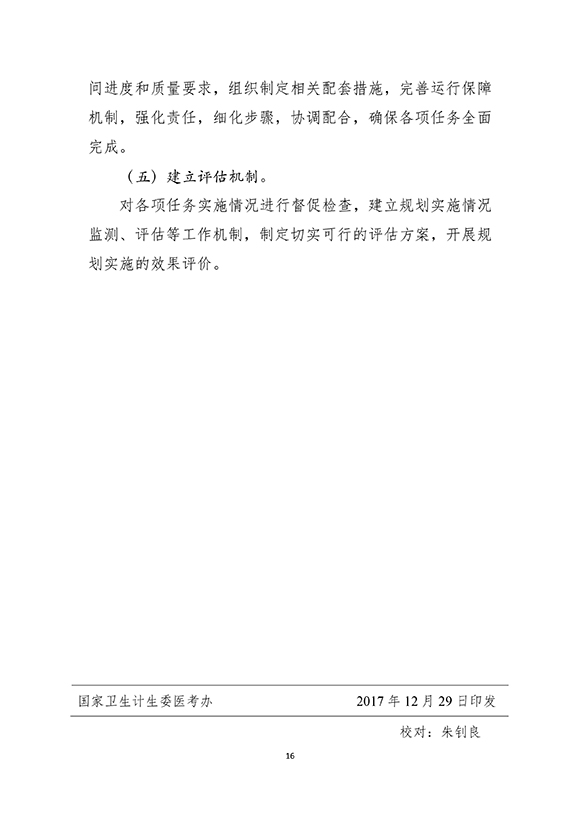 间进度和质量要求，组织制定相关配套措施，完善运行保障机制，强化责任，细化步骤，协调配合，确保各项任务全面完成。

（五）建立评估机制。

对各项任务实施情况进行督促检查，建立规划实施情况监测、评估等工作机制，制定切实可行的评估方案，开展规划实施的效果评价。

国家卫生计生委医考办　　2017 年 12 月 29 日印发

校对：朱钊良

16